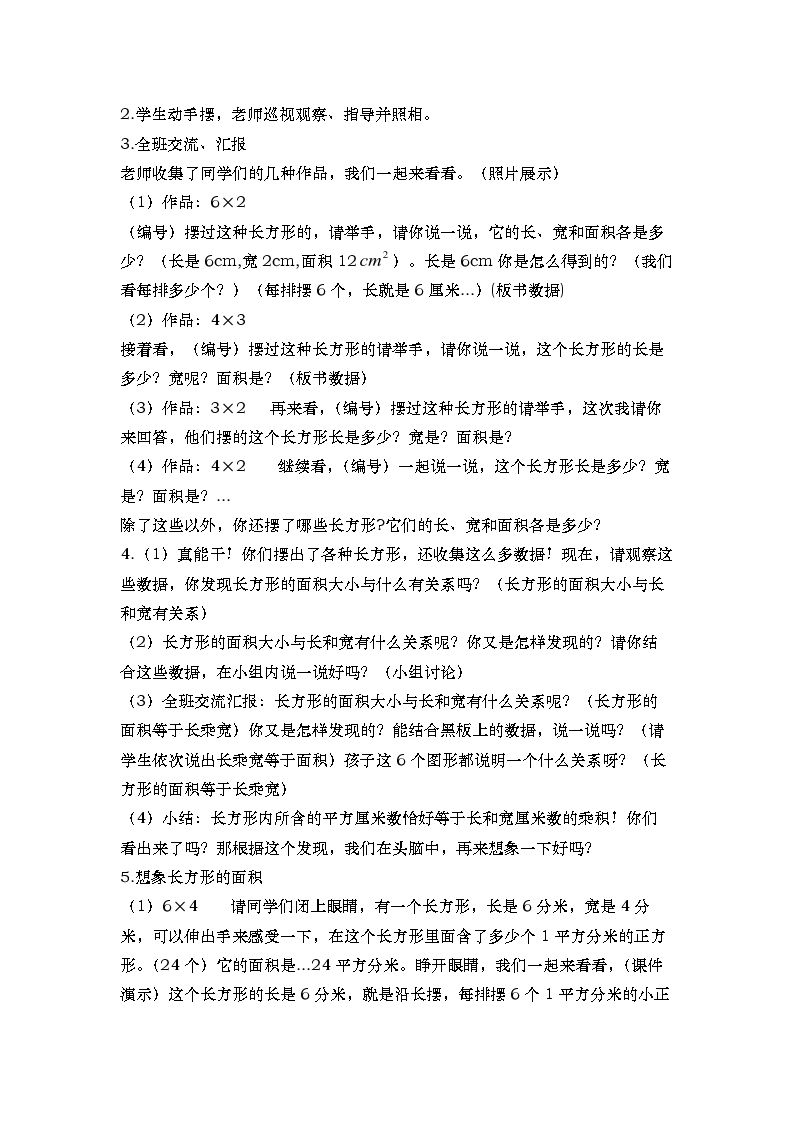 2.学生动手摆，老师巡视观察、指导并照相。

3.全班交流、汇报

老师收集了同学们的几种作品，我们一起来看看。（照片展示）

（1）作品：6×2

（编号）摆过这种长方形的，请举手，请你说一说，它的长、宽和面积各是多少？（长是6cm,宽2cm,面积$12cm^2$）。长是6cm你是怎么得到的？（我们看每排多少个？）（每排摆6个，长就是6厘米…）(板书数据)

（2）作品：4×3

接着看，（编号）摆过这种长方形的请举手，请你说一说，这个长方形的长是多少？宽呢？面积是？（板书数据）

（3）作品：3×2　再来看，（编号）摆过这种长方形的请举手，这次我请你来回答，他们摆的这个长方形长是多少？宽是？面积是？

（4）作品：4×2　继续看，（编号）一起说一说，这个长方形长是多少？宽是？面积是？…

除了这些以外，你还摆了哪些长方形?它们的长、宽和面积各是多少?

4.（1）真能干！你们摆出了各种长方形，还收集这么多数据！现在，请观察这些数据，你发现长方形的面积大小与什么有关系吗？（长方形的面积大小与长和宽有关系）

（2）长方形的面积大小与长和宽有什么关系呢？你又是怎样发现的？请你结合这些数据，在小组内说一说好吗？（小组讨论）

（3）全班交流汇报：长方形的面积大小与长和宽有什么关系呢？（长方形的面积等于长乘宽）你又是怎样发现的？能结合黑板上的数据，说一说吗？（请学生依次说出长乘宽等于面积）孩子这6个图形都说明一个什么关系呀？（长方形的面积等于长乘宽）

（4）小结：长方形内所含的平方厘米数恰好等于长和宽厘米数的乘积！你们看出来了吗？那根据这个发现，我们在头脑中，再来想象一下好吗?

5.想象长方形的面积

（1）6×4　请同学们闭上眼睛，有一个长方形，长是6分米，宽是4分米，可以伸出手来感受一下，在这个长方形里面含了多少个1平方分米的正方形。(24个）它的面积是…24平方分米。睁开眼睛，我们一起来看看，(课件演示）这个长方形的长是6分米，就是沿长摆，每排摆6个1平方分米的小正